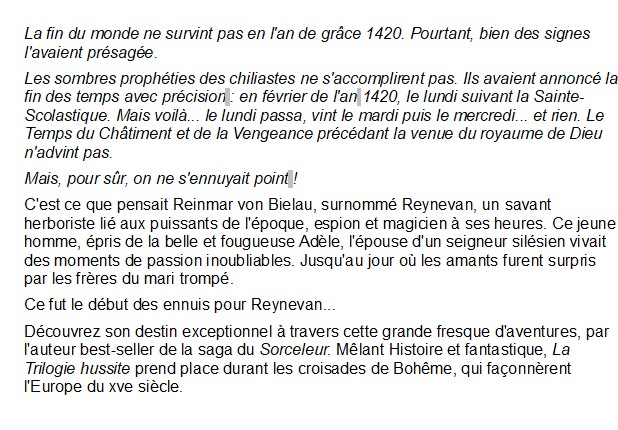 La fin du monde ne survint pas en l'an de grâce 1420. Pourtant, bien des signes l'avaient présagée.

Les sombres prophéties des chiliastes ne s'accomplirent pas. Ils avaient annoncé la fin des temps avec précision : en février de l'an 1420, le lundi suivant la Sainte-Scolastique. Mais voilà... le lundi passa, vint le mardi puis le mercredi... et rien. Le Temps du Châtiment et de la Vengeance précédant la venue du royaume de Dieu n'advint pas.

Mais, pour sûr, on ne s'ennuyait point !

C'est ce que pensait Reinmar von Bielau, surnommé Reynevan, un savant herboriste lié aux puissants de l'époque, espion et magicien à ses heures. Ce jeune homme, épris de la belle et fougueuse Adèle, l'épouse d'un seigneur silésien vivait des moments de passion inoubliables. Jusqu'au jour où les amants furent surpris par les frères du mari trompé.

Ce fut le début des ennuis pour Reynevan...

Découvrez son destin exceptionnel à travers cette grande fresque d'aventures, par l'auteur best-seller de la saga du Sorceleur. Mêlant Histoire et fantastique, La Trilogie hussite prend place durant les croisades de Bohême, qui façonnèrent l'Europe du xve siècle.